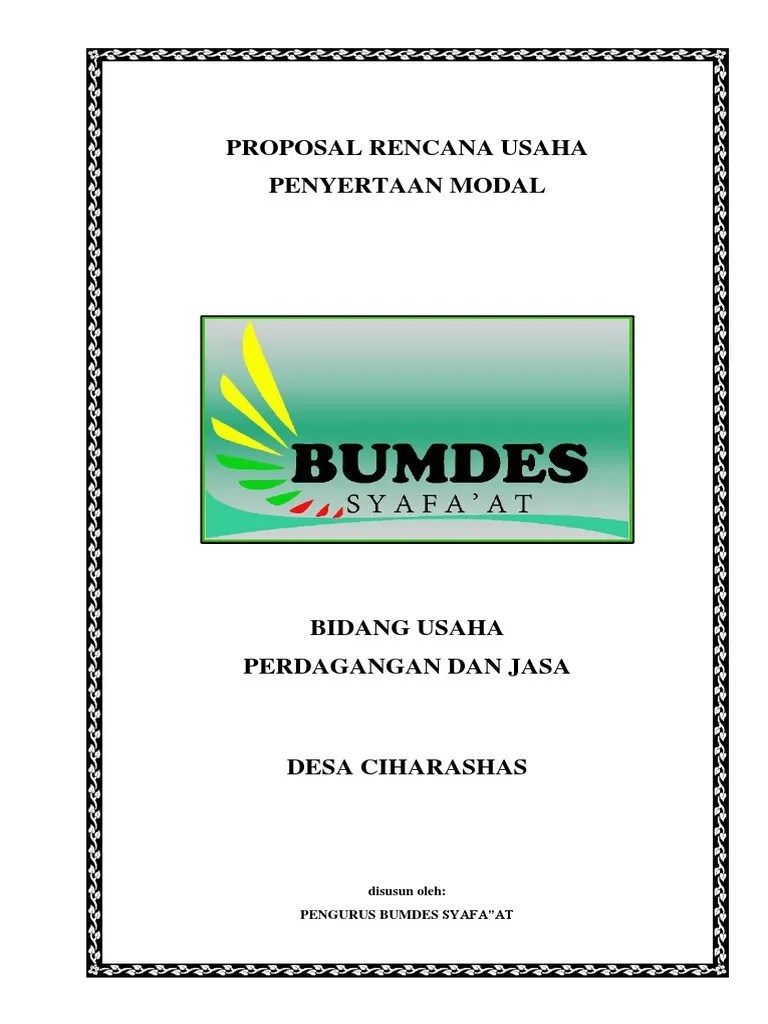 PROPOSAL RENCANA USAHA
PENYERTAAN MODAL

BUMDES
SYAFA'AT

BIDANG USAHA
PERDAGANGAN DAN JASA

DESA CIHARASHAS

disusun oleh:
PENGURUS BUMDES SYAFA"AT